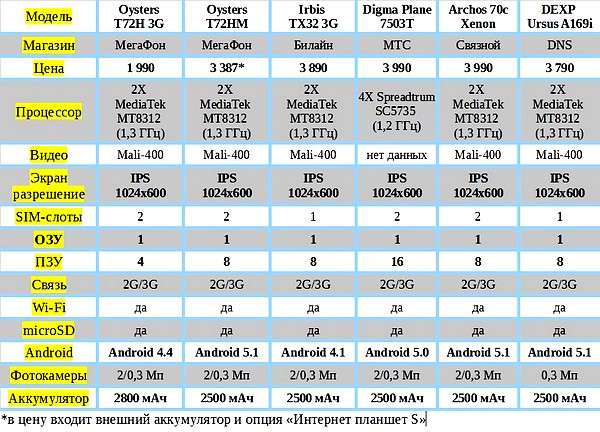 | Модель | Oysters T72H 3G | Oysters T72HM | Irbis TX32 3G | Digma Plane 7503T | Archos 70c Xenon | DEXP Ursus A169i |
|---|---|---|---|---|---|---|
| Магазин | МегаФон | МегаФон | Билайн | МТС | Связной | DNS |
| Цена | 1 990 | 3 387* | 3 890 | 3 990 | 3 990 | 3 790 |
| Процессор | 2X MediaTek MT8312 (1,3 ГГц) | 2X MediaTek MT8312 (1,3 ГГц) | 2X MediaTek MT8312 (1,3 ГГц) | 4X Spreadtrum SC5735 (1,2 ГГц) | 2X MediaTek MT8312 (1,3 ГГц) | 2X MediaTek MT8312 (1,3 ГГц) |
| Видео | Mali-400 | Mali-400 | Mali-400 | нет данных | Mali-400 | Mali-400 |
| Экран разрешение | IPS 1024x600 | IPS 1024x600 | IPS 1024x600 | IPS 1024x600 | IPS 1024x600 | IPS 1024x600 |
| SIM-слоты | 2 | 2 | 1 | 2 | 2 | 1 |
| ОЗУ | 1 | 1 | 1 | 1 | 1 | 1 |
| ПЗУ | 4 | 8 | 8 | 16 | 8 | 8 |
| Связь | 2G/3G | 2G/3G | 2G/3G | 2G/3G | 2G/3G | 2G/3G |
| Wi-Fi | да | да | да | да | да | да |
| microSD | да | да | да | да | да | да |
| Android | Android 4.4 | Android 5.1 | Android 4.1 | Android 5.0 | Android 5.1 | Android 5.1 |
| Фотокамеры | 2/0,3 Мп | 2/0,3 Мп | 2/0,3 Мп | 2/0,3 Мп | 2/0,3 Мп | 0,3 Мп |
| Аккумулятор | 2800 мАч | 2500 мАч | 2500 мАч | 2500 мАч | 2500 мАч | 2500 мАч |

*в цену входит внешний аккумулятор и опция «Интернет планшет S»